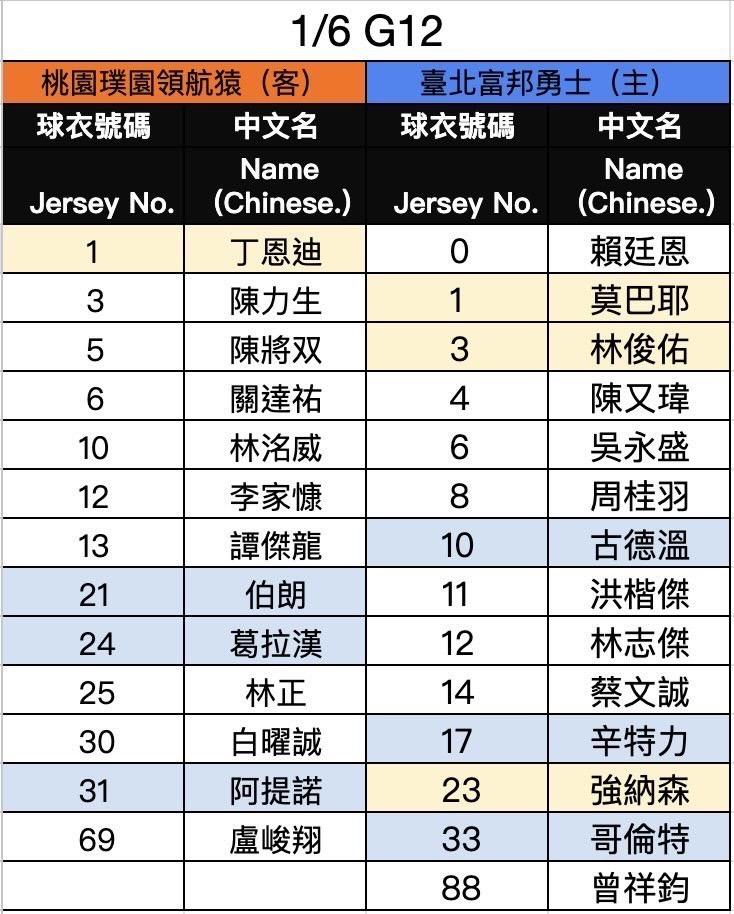 1/6 G12

| 桃園璞園領航猿（客） | | 臺北富邦勇士（主） | |
|---|---|---|---|
| 球衣號碼 | 中文名 | 球衣號碼 | 中文名 |
| Jersey No. | Name (Chinese.) | Jersey No. | Name (Chinese.) |
| 1 | 丁恩迪 | 0 | 賴廷恩 |
| 3 | 陳力生 | 1 | 莫巴耶 |
| 5 | 陳將双 | 3 | 林俊佑 |
| 6 | 關達祐 | 4 | 陳又瑋 |
| 10 | 林洺威 | 6 | 吳永盛 |
| 12 | 李家慷 | 8 | 周桂羽 |
| 13 | 譚傑龍 | 10 | 古德溫 |
| 21 | 伯朗 | 11 | 洪楷傑 |
| 24 | 葛拉漢 | 12 | 林志傑 |
| 25 | 林正 | 14 | 蔡文誠 |
| 30 | 白曜誠 | 17 | 辛特力 |
| 31 | 阿提諾 | 23 | 強納森 |
| 69 | 盧峻翔 | 33 | 哥倫特 |
| | | 88 | 曾祥鈞 |